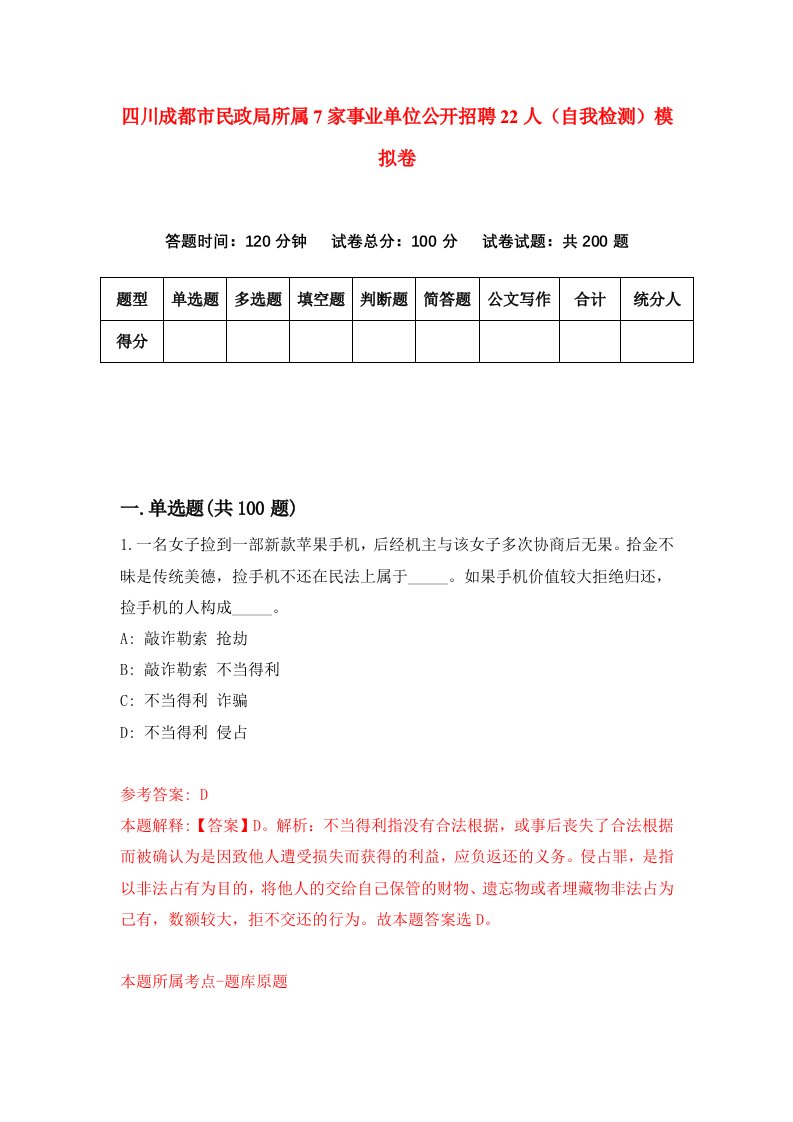 四川成都市民政局所属7家事业单位公开招聘22人（自我检测）模拟卷

答题时间：120分钟　试卷总分：100分　试卷试题：共200题

| 题型 | 单选题 | 多选题 | 填空题 | 判断题 | 简答题 | 公文写作 | 合计 | 统分人 |
|---|---|---|---|---|---|---|---|---|
| 得分 | | | | | | | | |

一.单选题(共100题)

1.一名女子捡到一部新款苹果手机，后经机主与该女子多次协商后无果。拾金不昧是传统美德，捡手机不还在民法上属于_____。如果手机价值较大拒绝归还，捡手机的人构成_____。
A: 敲诈勒索 抢劫
B: 敲诈勒索 不当得利
C: 不当得利 诈骗
D: 不当得利 侵占

参考答案: D
本题解释:【答案】D。解析：不当得利指没有合法根据，或事后丧失了合法根据而被确认为是因致他人遭受损失而获得的利益，应负返还的义务。侵占罪，是指以非法占有为目的，将他人的交给自己保管的财物、遗忘物或者埋藏物非法占为己有，数额较大，拒不交还的行为。故本题答案选D。

本题所属考点-题库原题